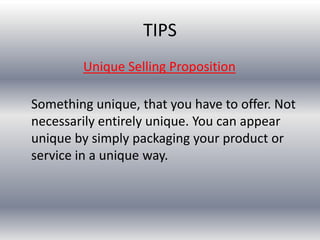 TIPS

Unique Selling Proposition

Something unique, that you have to offer. Not necessarily entirely unique. You can appear unique by simply packaging your product or service in a unique way.